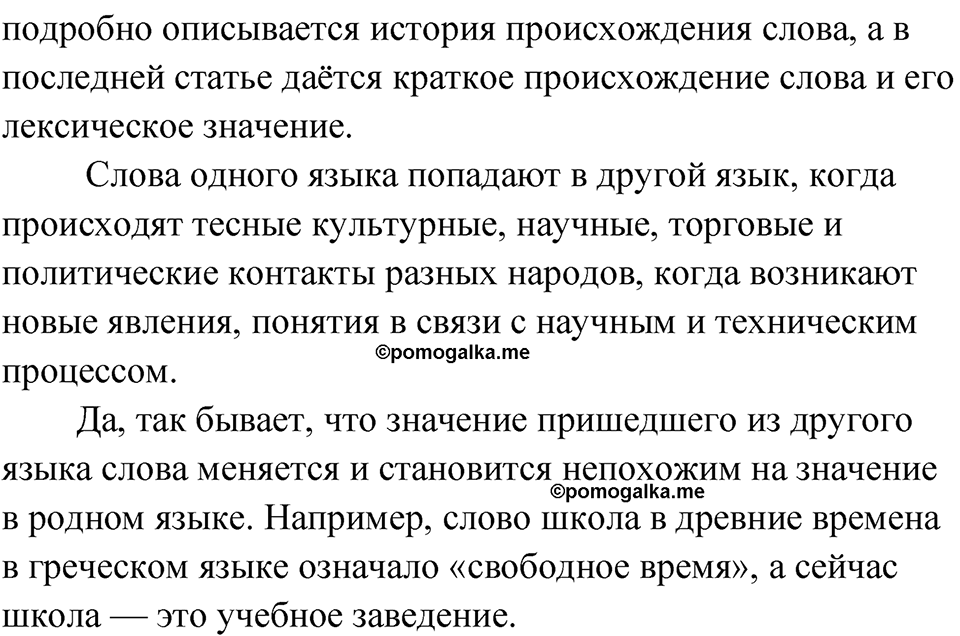 подробно описывается история происхождения слова, а в последней статье даётся краткое происхождение слова и его лексическое значение.

Слова одного языка попадают в другой язык, когда происходят тесные культурные, научные, торговые и политические контакты разных народов, когда возникают новые явления, понятия в связи с научным и техническим процессом.

©pomogalka.me

Да, так бывает, что значение пришедшего из другого языка слова меняется и становится непохожим на значение в родном языке. Например, слово школа в древние времена в греческом языке означало «свободное время», а сейчас школа — это учебное заведение.

©pomogalka.me